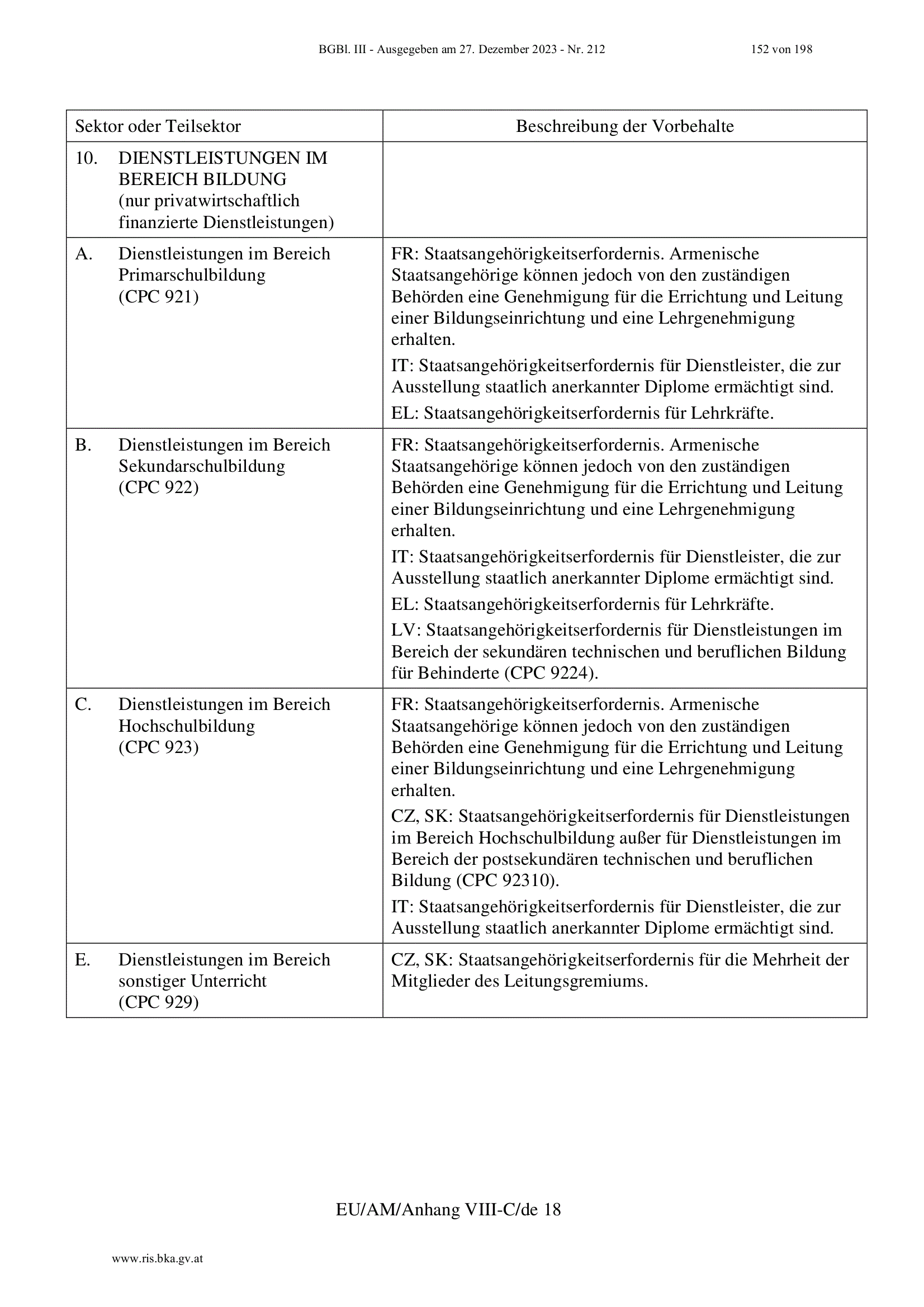 BGBl. III - Ausgegeben am 27. Dezember 2023 - Nr. 212 152 von 198

| Sektor oder Teilsektor | Beschreibung der Vorbehalte |
|---|---|
| 10. DIENSTLEISTUNGEN IM BEREICH BILDUNG (nur privatwirtschaftlich finanzierte Dienstleistungen) | |
| A. Dienstleistungen im Bereich Primarschulbildung (CPC 921) | FR: Staatsangehörigkeitserfordernis. Armenische Staatsangehörige können jedoch von den zuständigen Behörden eine Genehmigung für die Errichtung und Leitung einer Bildungseinrichtung und eine Lehrgenehmigung erhalten. IT: Staatsangehörigkeitserfordernis für Dienstleister, die zur Ausstellung staatlich anerkannter Diplome ermächtigt sind. EL: Staatsangehörigkeitserfordernis für Lehrkräfte. |
| B. Dienstleistungen im Bereich Sekundarschulbildung (CPC 922) | FR: Staatsangehörigkeitserfordernis. Armenische Staatsangehörige können jedoch von den zuständigen Behörden eine Genehmigung für die Errichtung und Leitung einer Bildungseinrichtung und eine Lehrgenehmigung erhalten. IT: Staatsangehörigkeitserfordernis für Dienstleister, die zur Ausstellung staatlich anerkannter Diplome ermächtigt sind. EL: Staatsangehörigkeitserfordernis für Lehrkräfte. LV: Staatsangehörigkeitserfordernis für Dienstleistungen im Bereich der sekundären technischen und beruflichen Bildung für Behinderte (CPC 9224). |
| C. Dienstleistungen im Bereich Hochschulbildung (CPC 923) | FR: Staatsangehörigkeitserfordernis. Armenische Staatsangehörige können jedoch von den zuständigen Behörden eine Genehmigung für die Errichtung und Leitung einer Bildungseinrichtung und eine Lehrgenehmigung erhalten. CZ, SK: Staatsangehörigkeitserfordernis für Dienstleistungen im Bereich Hochschulbildung außer für Dienstleistungen im Bereich der postsekundären technischen und beruflichen Bildung (CPC 92310). IT: Staatsangehörigkeitserfordernis für Dienstleister, die zur Ausstellung staatlich anerkannter Diplome ermächtigt sind. |
| E. Dienstleistungen im Bereich sonstiger Unterricht (CPC 929) | CZ, SK: Staatsangehörigkeitserfordernis für die Mehrheit der Mitglieder des Leitungsgremiums. |

EU/AM/Anhang VIII-C/de 18

www.ris.bka.gv.at